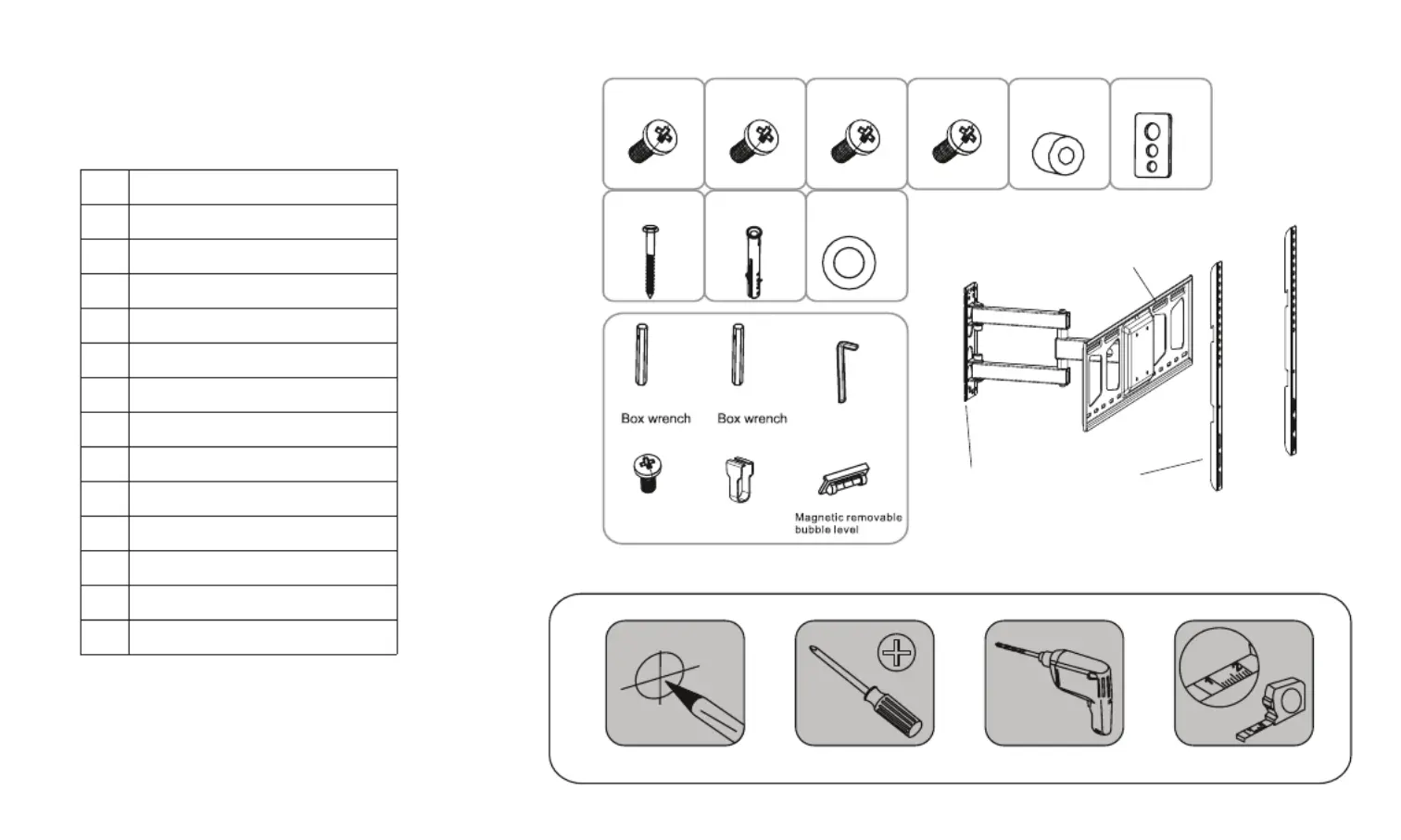 Box wrench

Box wrench

Magnetic removable bubble level